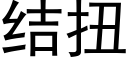 结扭